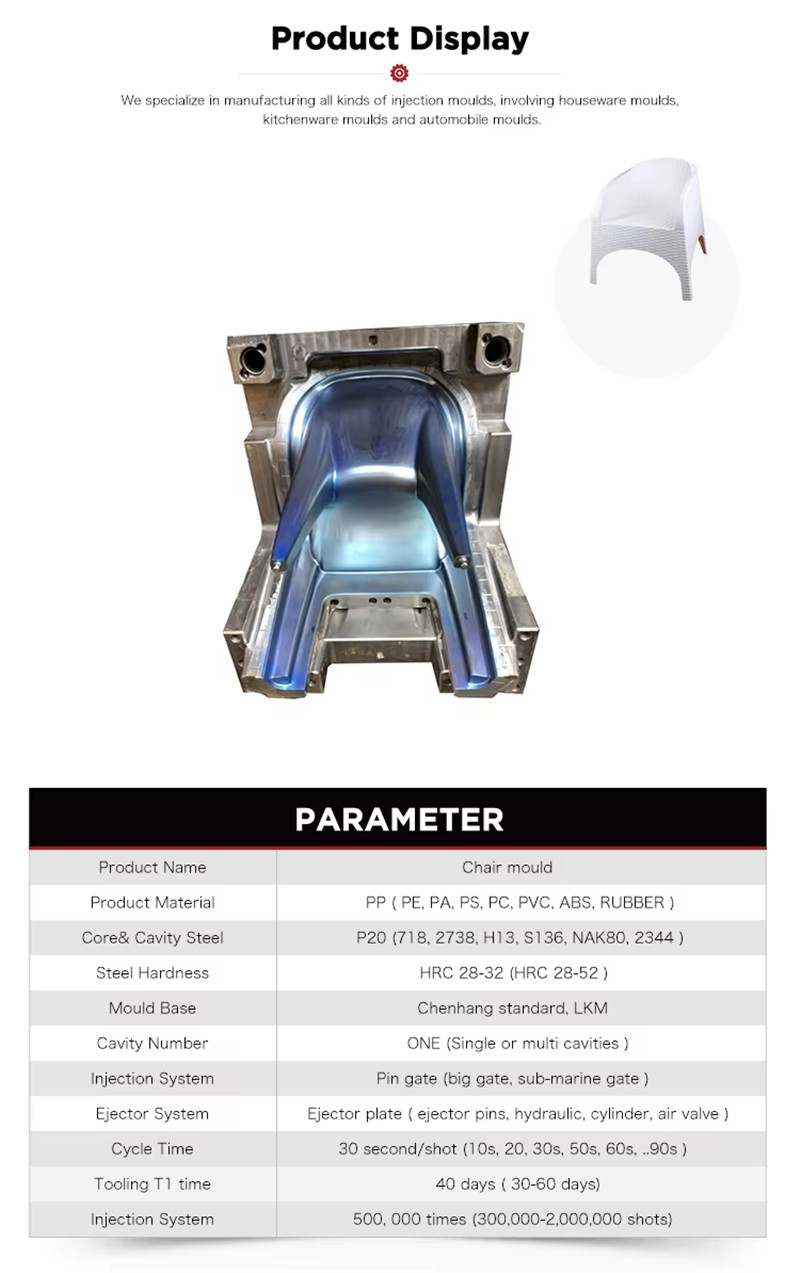 Product Display

We specialize in manufacturing all kinds of injection moulds, involving houseware moulds, kitchenware moulds and automobile moulds.

PARAMETER

| Product Name | Chair mould |
|---|---|
| Product Material | PP ( PE, PA, PS, PC, PVC, ABS, RUBBER ) |
| Core& Cavity Steel | P20 (718, 2738, H13, S136, NAK80, 2344 ) |
| Steel Hardness | HRC 28-32 (HRC 28-52 ) |
| Mould Base | Chenhang standard, LKM |
| Cavity Number | ONE (Single or multi cavities ) |
| Injection System | Pin gate (big gate, sub-marine gate ) |
| Ejector System | Ejector plate ( ejector pins, hydraulic, cylinder, air valve ) |
| Cycle Time | 30 second/shot (10s, 20, 30s, 50s, 60s, ..90s ) |
| Tooling T1 time | 40 days ( 30-60 days) |
| Injection System | 500, 000 times (300,000-2,000,000 shots) |